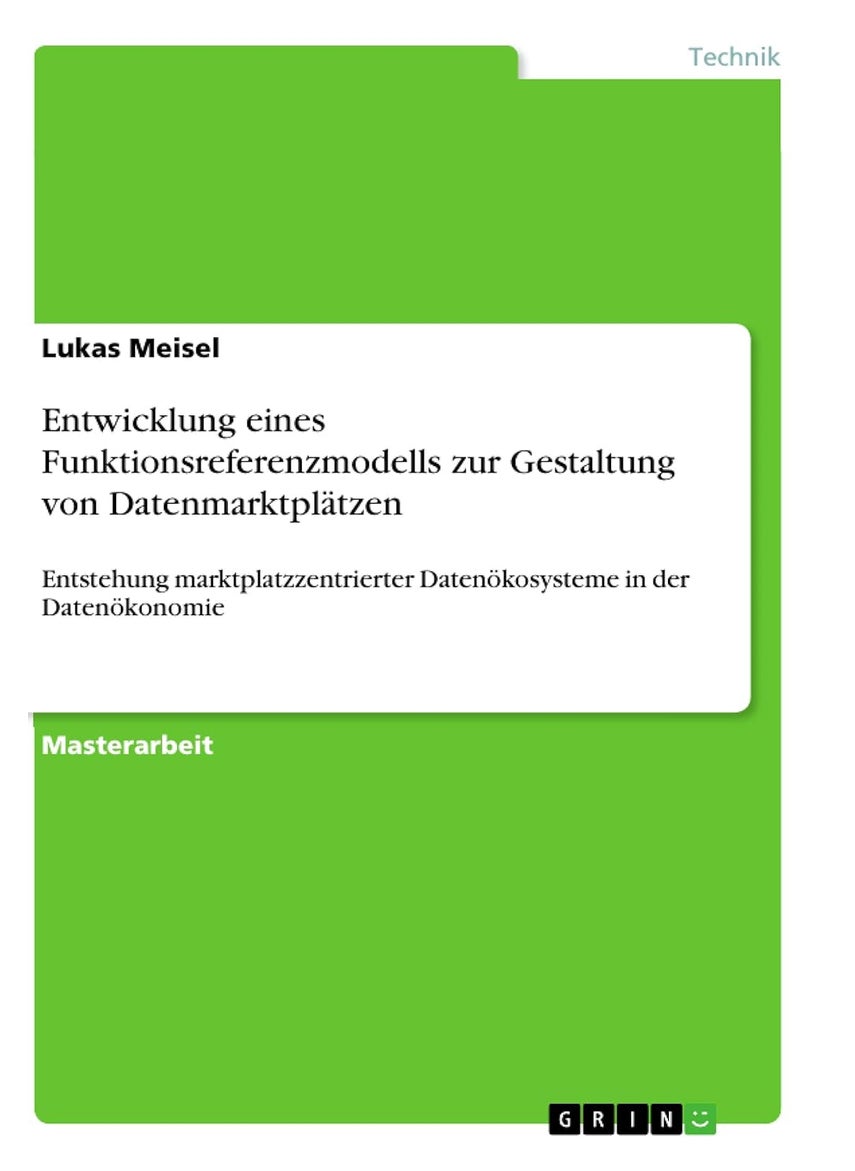 Technik

Lukas Meisel

Entwicklung eines Funktionsreferenzmodells zur Gestaltung von Datenmarktplätzen

Entstehung marktplatzzentrierter Datenökosysteme in der Datenökonomie

Masterarbeit

GRIN